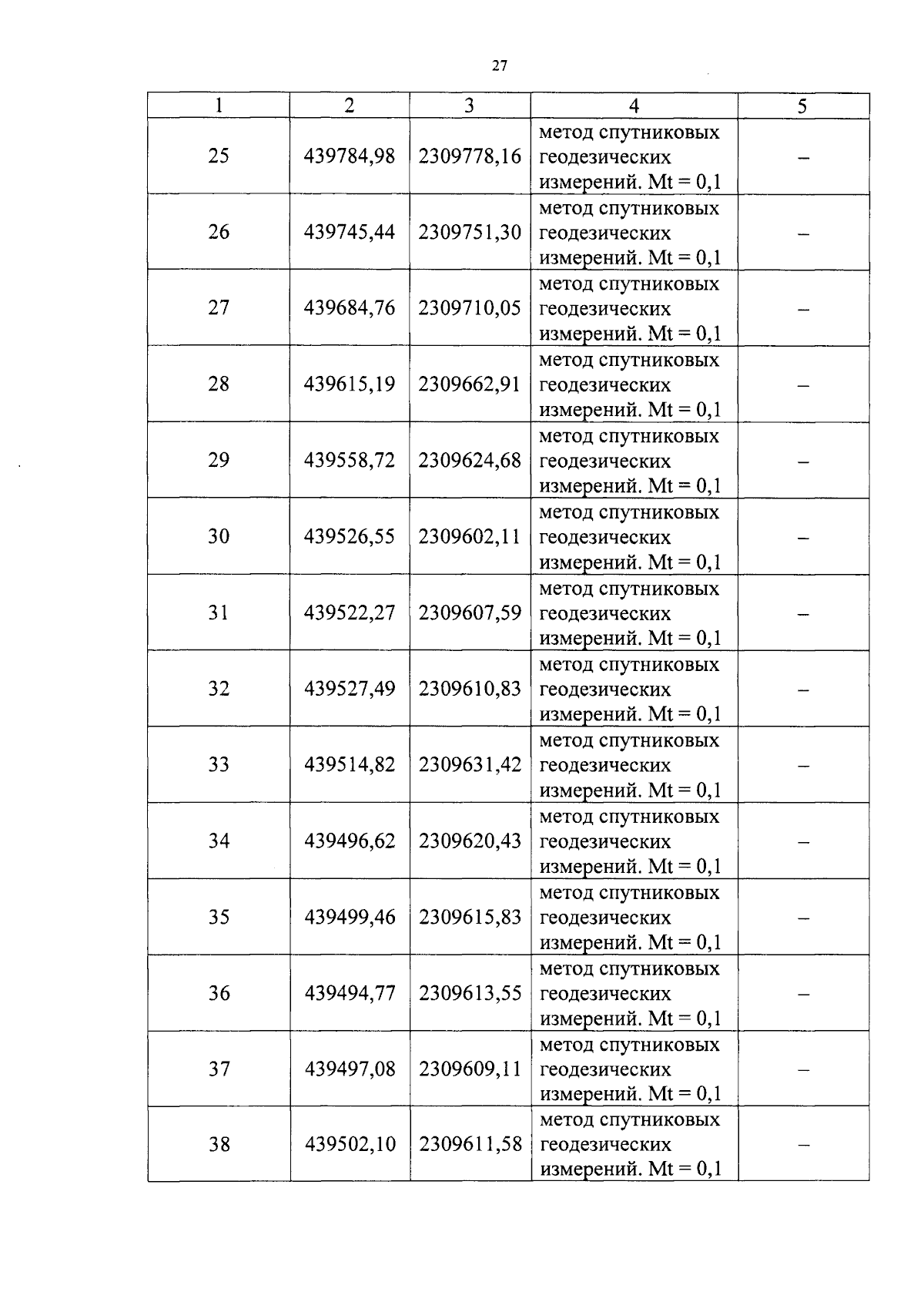 27

| 1 | 2 | 3 | 4 | 5 |
|---|---|---|---|---|
| 25 | 439784,98 | 2309778,16 | метод спутниковых геодезических измерений. Mt = 0,1 | – |
| 26 | 439745,44 | 2309751,30 | метод спутниковых геодезических измерений. Mt = 0,1 | – |
| 27 | 439684,76 | 2309710,05 | метод спутниковых геодезических измерений. Mt = 0,1 | – |
| 28 | 439615,19 | 2309662,91 | метод спутниковых геодезических измерений. Mt = 0,1 | – |
| 29 | 439558,72 | 2309624,68 | метод спутниковых геодезических измерений. Mt = 0,1 | – |
| 30 | 439526,55 | 2309602,11 | метод спутниковых геодезических измерений. Mt = 0,1 | – |
| 31 | 439522,27 | 2309607,59 | метод спутниковых геодезических измерений. Mt = 0,1 | – |
| 32 | 439527,49 | 2309610,83 | метод спутниковых геодезических измерений. Mt = 0,1 | – |
| 33 | 439514,82 | 2309631,42 | метод спутниковых геодезических измерений. Mt = 0,1 | – |
| 34 | 439496,62 | 2309620,43 | метод спутниковых геодезических измерений. Mt = 0,1 | – |
| 35 | 439499,46 | 2309615,83 | метод спутниковых геодезических измерений. Mt = 0,1 | – |
| 36 | 439494,77 | 2309613,55 | метод спутниковых геодезических измерений. Mt = 0,1 | – |
| 37 | 439497,08 | 2309609,11 | метод спутниковых геодезических измерений. Mt = 0,1 | – |
| 38 | 439502,10 | 2309611,58 | метод спутниковых геодезических измерений. Mt = 0,1 | – |